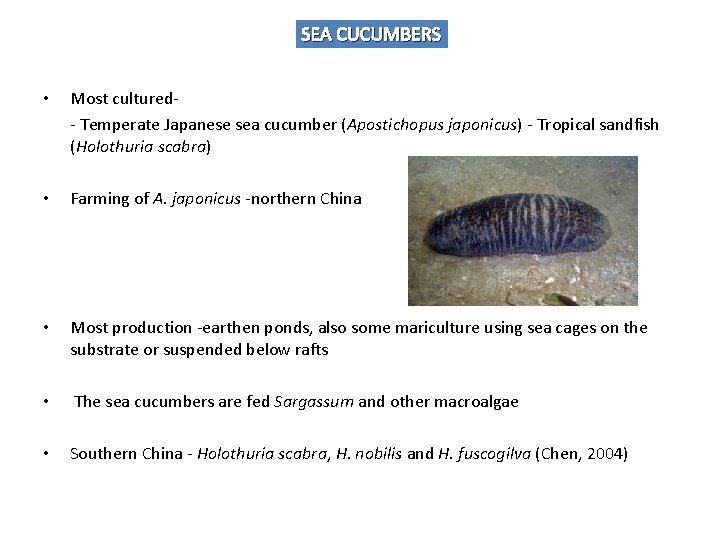 SEA CUCUMBERS

• Most cultured-
- Temperate Japanese sea cucumber (Apostichopus japonicus) - Tropical sandfish (Holothuria scabra)

• Farming of A. japonicus -northern China

• Most production -earthen ponds, also some mariculture using sea cages on the substrate or suspended below rafts

• The sea cucumbers are fed Sargassum and other macroalgae

• Southern China - Holothuria scabra, H. nobilis and H. fuscogilva (Chen, 2004)